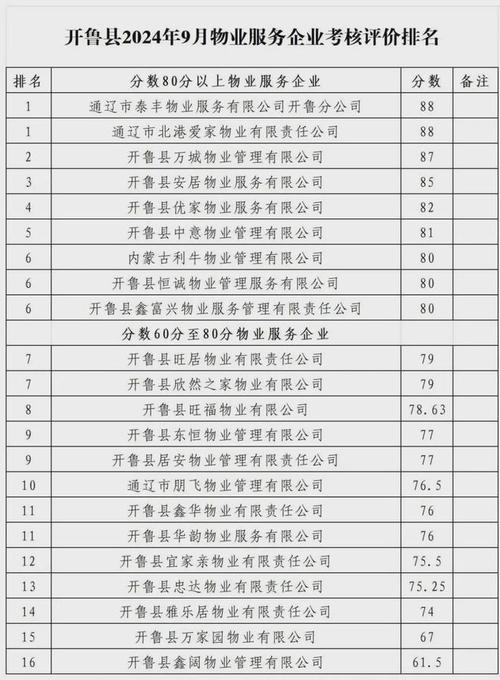 开鲁县2024年9月物业服务企业考核评价排名

| 排名 | 分数80分以上物业服务企业 | 分数 | 备注 |
|---|---|---|---|
| 1 | 通辽市泰丰物业服务有限公司开鲁分公司 | 88 | |
| 1 | 通辽市北港爱家物业有限责任公司 | 88 | |
| 2 | 开鲁县万城物业管理有限公司 | 87 | |
| 3 | 开鲁县安居物业服务有限公司 | 85 | |
| 4 | 开鲁县优家物业服务有限公司 | 82 | |
| 5 | 开鲁县中意物业管理有限公司 | 81 | |
| 6 | 内蒙古利牛物业管理有限公司 | 80 | |
| 6 | 开鲁县恒诚物业管理服务有限公司 | 80 | |
| 6 | 开鲁县鑫富兴物业服务管理有限责任公司 | 80 | |
| | 分数60分至80分物业服务企业 | | |
| 7 | 开鲁县旺居物业有限责任公司 | 79 | |
| 7 | 开鲁县欣然之家物业有限公司 | 79 | |
| 8 | 开鲁县旺福物业有限公司 | 78.63 | |
| 9 | 开鲁县东恒物业管理有限公司 | 77 | |
| 9 | 开鲁县居安物业管理有限责任公司 | 77 | |
| 10 | 通辽市朋飞物业管理有限公司 | 76.5 | |
| 11 | 开鲁县鑫华物业有限责任公司 | 76 | |
| 11 | 开鲁县华韵物业服务有限公司 | 76 | |
| 12 | 开鲁县宜家亲物业有限责任公司 | 75.5 | |
| 13 | 开鲁县忠达物业有限责任公司 | 75.25 | |
| 14 | 开鲁县雅乐居物业有限责任公司 | 74 | |
| 15 | 开鲁县万家园物业有限公司 | 67 | |
| 16 | 开鲁县鑫阔物业管理有限公司 | 61.5 | |